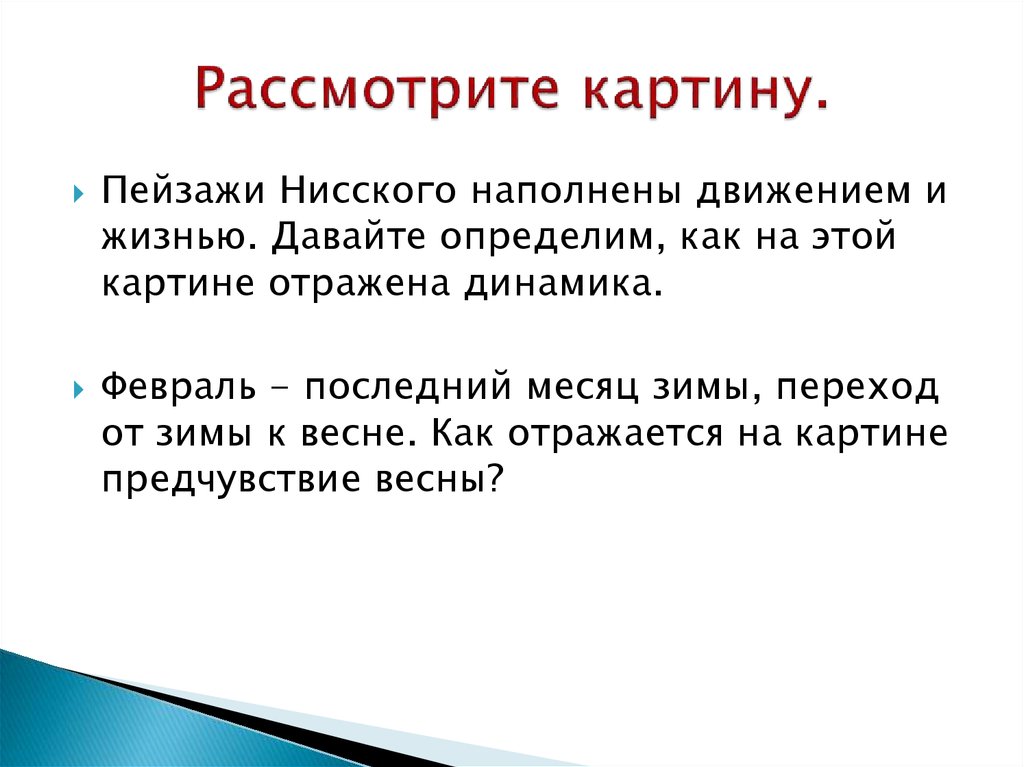 Рассмотрите картину.

Пейзажи Нисского наполнены движением и жизнью. Давайте определим, как на этой картине отражена динамика.

Февраль – последний месяц зимы, переход от зимы к весне. Как отражается на картине предчувствие весны?